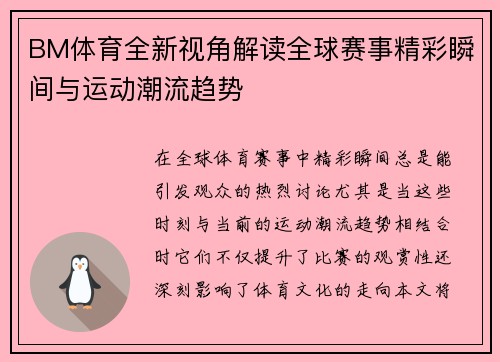 BM体育全新视角解读全球赛事精彩瞬间与运动潮流趋势

在全球体育赛事中精彩瞬间总是能引发观众的热烈讨论尤其是当这些时刻与当前的运动潮流趋势相结合时它们不仅提升了比赛的观赏性还深刻影响了体育文化的走向本文将